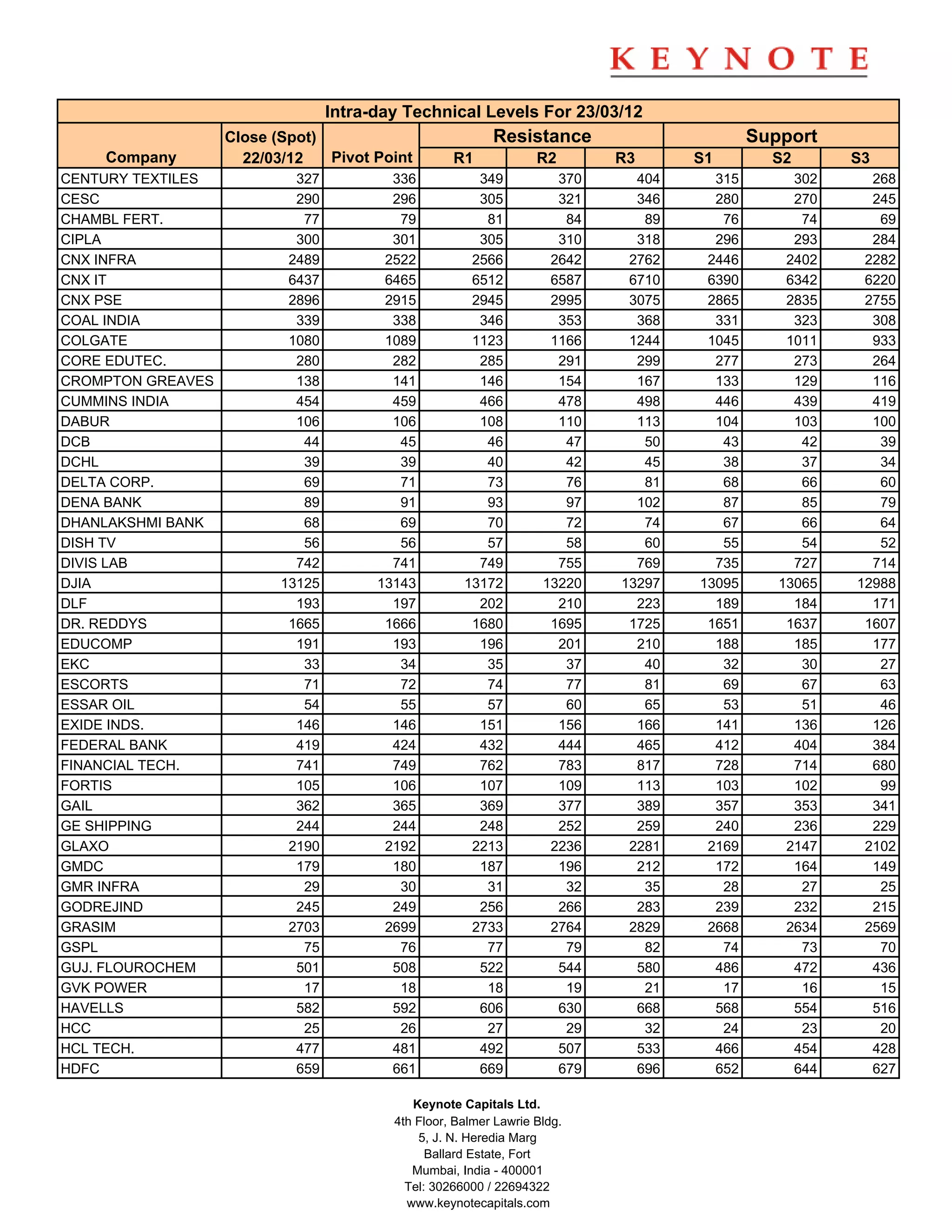 KEYNOTE

Intra-day Technical Levels For 23/03/12

| Company | Close (Spot) 22/03/12 | Pivot Point | Resistance R1 | Resistance R2 | Resistance R3 | Support S1 | Support S2 | Support S3 |
|---|---|---|---|---|---|---|---|---|
| CENTURY TEXTILES | 327 | 336 | 349 | 370 | 404 | 315 | 302 | 268 |
| CESC | 290 | 296 | 305 | 321 | 346 | 280 | 270 | 245 |
| CHAMBL FERT. | 77 | 79 | 81 | 84 | 89 | 76 | 74 | 69 |
| CIPLA | 300 | 301 | 305 | 310 | 318 | 296 | 293 | 284 |
| CNX INFRA | 2489 | 2522 | 2566 | 2642 | 2762 | 2446 | 2402 | 2282 |
| CNX IT | 6437 | 6465 | 6512 | 6587 | 6710 | 6390 | 6342 | 6220 |
| CNX PSE | 2896 | 2915 | 2945 | 2995 | 3075 | 2865 | 2835 | 2755 |
| COAL INDIA | 339 | 338 | 346 | 353 | 368 | 331 | 323 | 308 |
| COLGATE | 1080 | 1089 | 1123 | 1166 | 1244 | 1045 | 1011 | 933 |
| CORE EDUTEC. | 280 | 282 | 285 | 291 | 299 | 277 | 273 | 264 |
| CROMPTON GREAVES | 138 | 141 | 146 | 154 | 167 | 133 | 129 | 116 |
| CUMMINS INDIA | 454 | 459 | 466 | 478 | 498 | 446 | 439 | 419 |
| DABUR | 106 | 106 | 108 | 110 | 113 | 104 | 103 | 100 |
| DCB | 44 | 45 | 46 | 47 | 50 | 43 | 42 | 39 |
| DCHL | 39 | 39 | 40 | 42 | 45 | 38 | 37 | 34 |
| DELTA CORP. | 69 | 71 | 73 | 76 | 81 | 68 | 66 | 60 |
| DENA BANK | 89 | 91 | 93 | 97 | 102 | 87 | 85 | 79 |
| DHANLAKSHMI BANK | 68 | 69 | 70 | 72 | 74 | 67 | 66 | 64 |
| DISH TV | 56 | 56 | 57 | 58 | 60 | 55 | 54 | 52 |
| DIVIS LAB | 742 | 741 | 749 | 755 | 769 | 735 | 727 | 714 |
| DJIA | 13125 | 13143 | 13172 | 13220 | 13297 | 13095 | 13065 | 12988 |
| DLF | 193 | 197 | 202 | 210 | 223 | 189 | 184 | 171 |
| DR. REDDYS | 1665 | 1666 | 1680 | 1695 | 1725 | 1651 | 1637 | 1607 |
| EDUCOMP | 191 | 193 | 196 | 201 | 210 | 188 | 185 | 177 |
| EKC | 33 | 34 | 35 | 37 | 40 | 32 | 30 | 27 |
| ESCORTS | 71 | 72 | 74 | 77 | 81 | 69 | 67 | 63 |
| ESSAR OIL | 54 | 55 | 57 | 60 | 65 | 53 | 51 | 46 |
| EXIDE INDS. | 146 | 146 | 151 | 156 | 166 | 141 | 136 | 126 |
| FEDERAL BANK | 419 | 424 | 432 | 444 | 465 | 412 | 404 | 384 |
| FINANCIAL TECH. | 741 | 749 | 762 | 783 | 817 | 728 | 714 | 680 |
| FORTIS | 105 | 106 | 107 | 109 | 113 | 103 | 102 | 99 |
| GAIL | 362 | 365 | 369 | 377 | 389 | 357 | 353 | 341 |
| GE SHIPPING | 244 | 244 | 248 | 252 | 259 | 240 | 236 | 229 |
| GLAXO | 2190 | 2192 | 2213 | 2236 | 2281 | 2169 | 2147 | 2102 |
| GMDC | 179 | 180 | 187 | 196 | 212 | 172 | 164 | 149 |
| GMR INFRA | 29 | 30 | 31 | 32 | 35 | 28 | 27 | 25 |
| GODREJIND | 245 | 249 | 256 | 266 | 283 | 239 | 232 | 215 |
| GRASIM | 2703 | 2699 | 2733 | 2764 | 2829 | 2668 | 2634 | 2569 |
| GSPL | 75 | 76 | 77 | 79 | 82 | 74 | 73 | 70 |
| GUJ. FLOUROCHEM | 501 | 508 | 522 | 544 | 580 | 486 | 472 | 436 |
| GVK POWER | 17 | 18 | 18 | 19 | 21 | 17 | 16 | 15 |
| HAVELLS | 582 | 592 | 606 | 630 | 668 | 568 | 554 | 516 |
| HCC | 25 | 26 | 27 | 29 | 32 | 24 | 23 | 20 |
| HCL TECH. | 477 | 481 | 492 | 507 | 533 | 466 | 454 | 428 |
| HDFC | 659 | 661 | 669 | 679 | 696 | 652 | 644 | 627 |

Keynote Capitals Ltd.
4th Floor, Balmer Lawrie Bldg.
5, J. N. Heredia Marg
Ballard Estate, Fort
Mumbai, India - 400001
Tel: 30266000 / 22694322
www.keynotecapitals.com